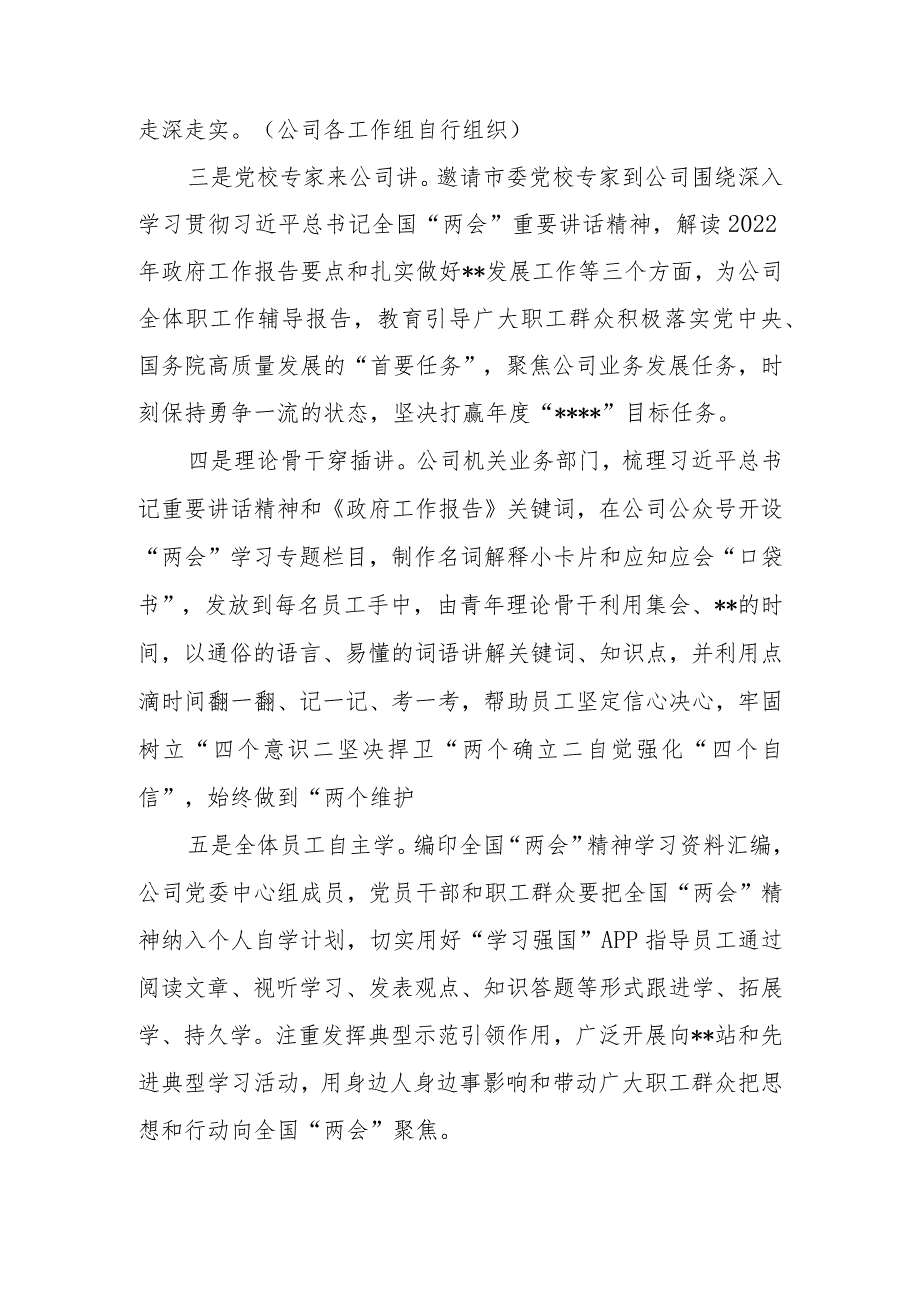 走深走实。（公司各工作组自行组织）

三是党校专家来公司讲。邀请市委党校专家到公司围绕深入学习贯彻习近平总书记全国“两会”重要讲话精神，解读2022年政府工作报告要点和扎实做好**发展工作等三个方面，为公司全体职工作辅导报告，教育引导广大职工群众积极落实党中央、国务院高质量发展的“首要任务”，聚焦公司业务发展任务，时刻保持勇争一流的状态，坚决打赢年度“****”目标任务。

四是理论骨干穿插讲。公司机关业务部门，梳理习近平总书记重要讲话精神和《政府工作报告》关键词，在公司公众号开设“两会”学习专题栏目，制作名词解释小卡片和应知应会“口袋书”，发放到每名员工手中，由青年理论骨干利用集会、**的时间，以通俗的语言、易懂的词语讲解关键词、知识点，并利用点滴时间翻一翻、记一记、考一考，帮助员工坚定信心决心，牢固树立“四个意识二坚决捍卫“两个确立二自觉强化“四个自信”，始终做到“两个维护

五是全体员工自主学。编印全国“两会”精神学习资料汇编，公司党委中心组成员，党员干部和职工群众要把全国“两会”精神纳入个人自学计划，切实用好“学习强国”APP指导员工通过阅读文章、视听学习、发表观点、知识答题等形式跟进学、拓展学、持久学。注重发挥典型示范引领作用，广泛开展向**站和先进典型学习活动，用身边人身边事影响和带动广大职工群众把思想和行动向全国“两会”聚焦。